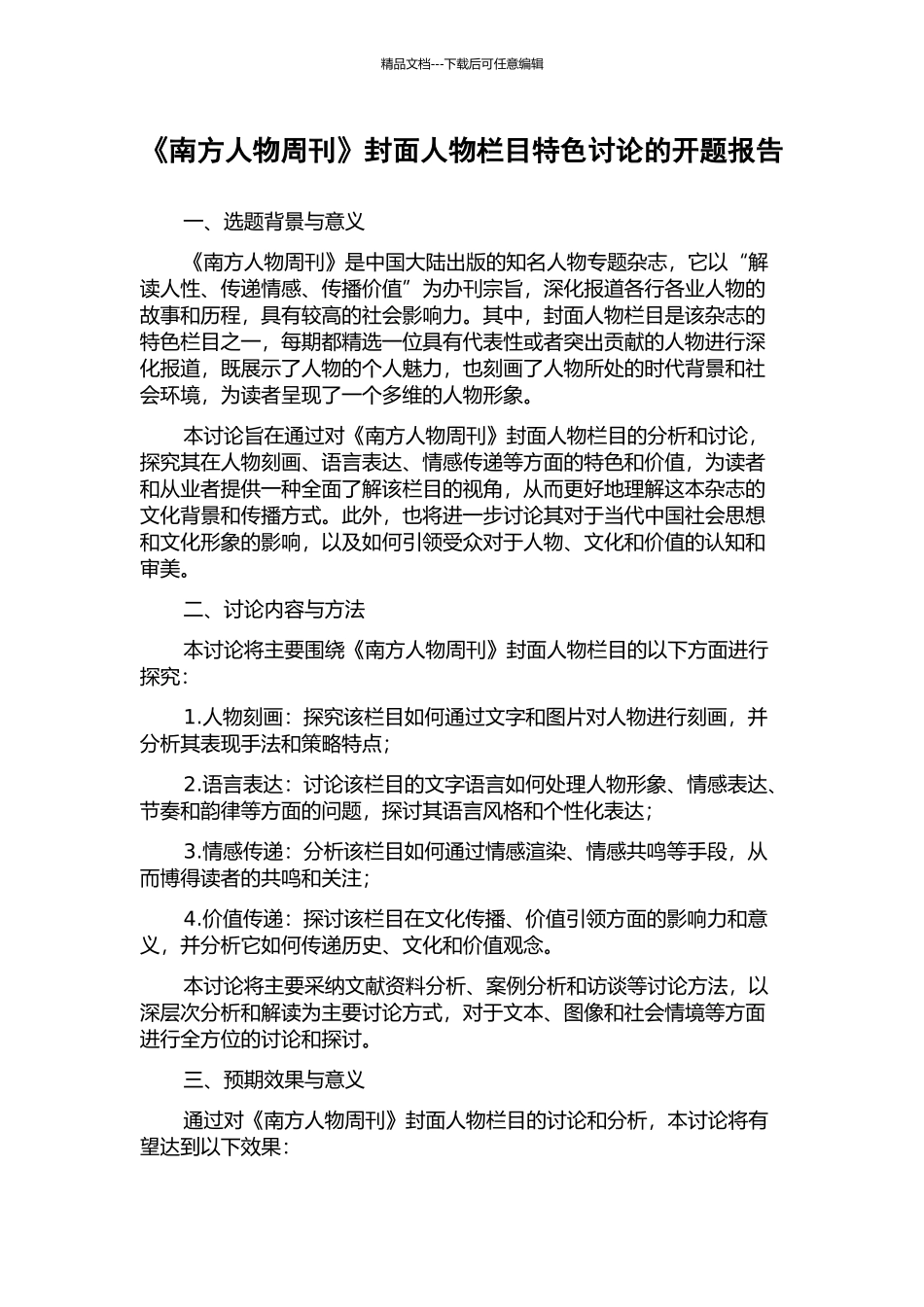 精品文档---下载后可任意编辑

《南方人物周刊》封面人物栏目特色讨论的开题报告

一、选题背景与意义

《南方人物周刊》是中国大陆出版的知名人物专题杂志，它以“解读人性、传递情感、传播价值”为办刊宗旨，深化报道各行各业人物的故事和历程，具有较高的社会影响力。其中，封面人物栏目是该杂志的特色栏目之一，每期都精选一位具有代表性或者突出贡献的人物进行深化报道，既展示了人物的个人魅力，也刻画了人物所处的时代背景和社会环境，为读者呈现了一个多维的人物形象。

本讨论旨在通过对《南方人物周刊》封面人物栏目的分析和讨论，探究其在人物刻画、语言表达、情感传递等方面的特色和价值，为读者和从业者提供一种全面了解该栏目的视角，从而更好地理解这本杂志的文化背景和传播方式。此外，也将进一步讨论其对于当代中国社会思想和文化形象的影响，以及如何引领受众对于人物、文化和价值的认知和审美。

二、讨论内容与方法

本讨论将主要围绕《南方人物周刊》封面人物栏目的以下方面进行探究：

1.人物刻画：探究该栏目如何通过文字和图片对人物进行刻画，并分析其表现手法和策略特点；

2.语言表达：讨论该栏目的文字语言如何处理人物形象、情感表达、节奏和韵律等方面的问题，探讨其语言风格和个性化表达；

3.情感传递：分析该栏目如何通过情感渲染、情感共鸣等手段，从而博得读者的共鸣和关注；

4.价值传递：探讨该栏目在文化传播、价值引领方面的影响力和意义，并分析它如何传递历史、文化和价值观念。

本讨论将主要采纳文献资料分析、案例分析和访谈等讨论方法，以深层次分析和解读为主要讨论方式，对于文本、图像和社会情境等方面进行全方位的讨论和探讨。

三、预期效果与意义

通过对《南方人物周刊》封面人物栏目的讨论和分析，本讨论将有望达到以下效果：